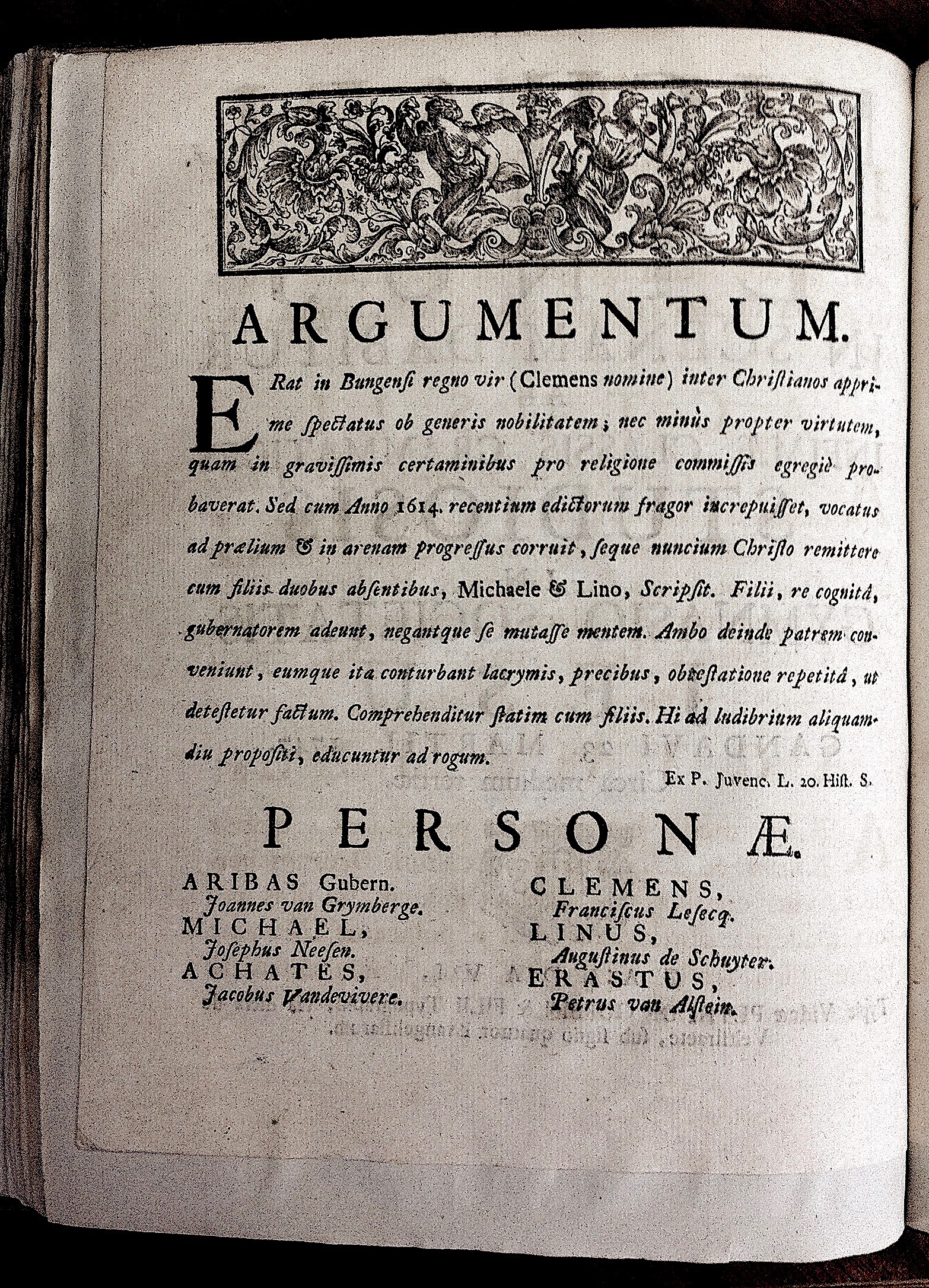 ARGUMENTUM.

ERat in Bungensi regno vir (Clemens nomine) inter Christianos apprime spectatus ob generis nobilitatem; nec minùs propter virtutem, quam in gravissimis certaminibus pro religione commissis egregiè probaverat. Sed cum Anno 1614. recentium edictorum fragor increpuisset, vocatus ad prælium & in arenam progressus corruit, seque nuncium Christo remittere cum filiis duobus absentibus, Michaele & Lino, Scripsit. Filii, re cognitâ, gubernatorem adeunt, negantque se mutasse mentem. Ambo deinde patrem conveniunt, eumque ita conturbant lacrymis, precibus, obtestatione repetitâ, ut detestetur factum. Comprehenditur statim cum filiis. Hi ad ludibrium aliquamdiu propositi, educuntur ad rogum.

Ex P. Juvenc. L. 20. Hist. S.

PERSONÆ.

ARIBAS Gubern.
Joannes van Grymberge.
MICHAEL,
Josephus Neesen.
ACHATES,
Jacobus Vandevivere.

CLEMENS,
Franciscus Lesecq.
LINUS,
Augustinus de Schuyter.
ERASTUS,
Petrus van Alstein.